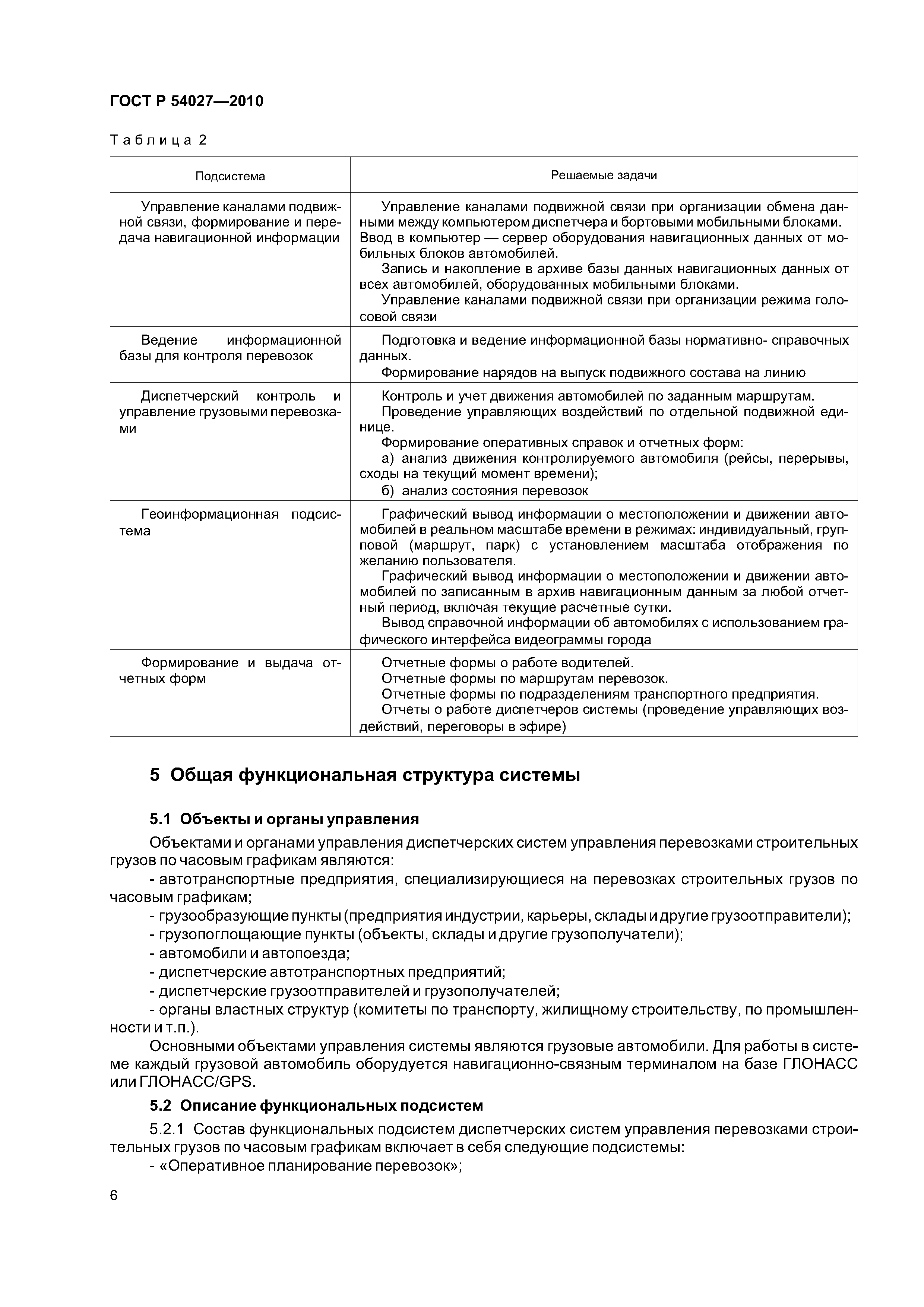 ГОСТ Р 54027—2010

Таблица 2

| Подсистема | Решаемые задачи |
|---|---|
| Управление каналами подвижной связи, формирование и передача навигационной информации | Управление каналами подвижной связи при организации обмена данными между компьютером диспетчера и бортовыми мобильными блоками. Ввод в компьютер — сервер оборудования навигационных данных от мобильных блоков автомобилей. Запись и накопление в архиве базы данных навигационных данных от всех автомобилей, оборудованных мобильными блоками. Управление каналами подвижной связи при организации режима голосовой связи |
| Ведение информационной базы для контроля перевозок | Подготовка и ведение информационной базы нормативно- справочных данных. Формирование нарядов на выпуск подвижного состава на линию |
| Диспетчерский контроль и управление грузовыми перевозками | Контроль и учет движения автомобилей по заданным маршрутам. Проведение управляющих воздействий по отдельной подвижной единице. Формирование оперативных справок и отчетных форм: а) анализ движения контролируемого автомобиля (рейсы, перерывы, сходы на текущий момент времени); б) анализ состояния перевозок |
| Геоинформационная подсистема | Графический вывод информации о местоположении и движении автомобилей в реальном масштабе времени в режимах: индивидуальный, групповой (маршрут, парк) с установлением масштаба отображения по желанию пользователя. Графический вывод информации о местоположении и движении автомобилей по записанным в архив навигационным данным за любой отчетный период, включая текущие расчетные сутки. Вывод справочной информации об автомобилях с использованием графического интерфейса видеограммы города |
| Формирование и выдача отчетных форм | Отчетные формы о работе водителей. Отчетные формы по маршрутам перевозок. Отчетные формы по подразделениям транспортного предприятия. Отчеты о работе диспетчеров системы (проведение управляющих воздействий, переговоры в эфире) |

5 Общая функциональная структура системы

5.1 Объекты и органы управления

Объектами и органами управления диспетчерских систем управления перевозками строительных грузов по часовым графикам являются:
- автотранспортные предприятия, специализирующиеся на перевозках строительных грузов по часовым графикам;
- грузообразующие пункты (предприятия индустрии, карьеры, склады и другие грузоотправители);
- грузопоглощающие пункты (объекты, склады и другие грузополучатели);
- автомобили и автопоезда;
- диспетчерские автотранспортных предприятий;
- диспетчерские грузоотправителей и грузополучателей;
- органы властных структур (комитеты по транспорту, жилищному строительству, по промышленности и т.п.).

Основными объектами управления системы являются грузовые автомобили. Для работы в системе каждый грузовой автомобиль оборудуется навигационно-связным терминалом на базе ГЛОНАСС или ГЛОНАСС/GPS.

5.2 Описание функциональных подсистем

5.2.1 Состав функциональных подсистем диспетчерских систем управления перевозками строительных грузов по часовым графикам включает в себя следующие подсистемы:
- «Оперативное планирование перевозок»;

6